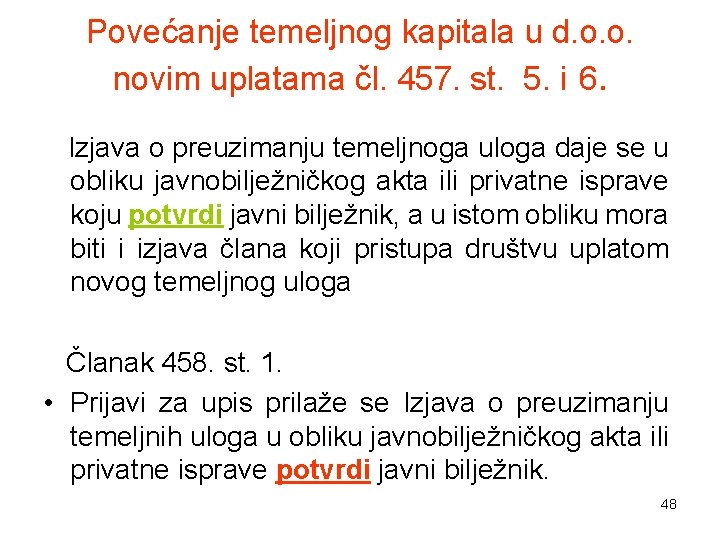 Povećanje temeljnog kapitala u d.o.o. novim uplatama čl. 457. st. 5. i 6.

Izjava o preuzimanju temeljnoga uloga daje se u obliku javnobilježničkog akta ili privatne isprave koju potvrdi javni bilježnik, a u istom obliku mora biti i izjava člana koji pristupa društvu uplatom novog temeljnog uloga

Članak 458. st. 1.

• Prijavi za upis prilaže se Izjava o preuzimanju temeljnih uloga u obliku javnobilježničkog akta ili privatne isprave potvrdi javni bilježnik.

48